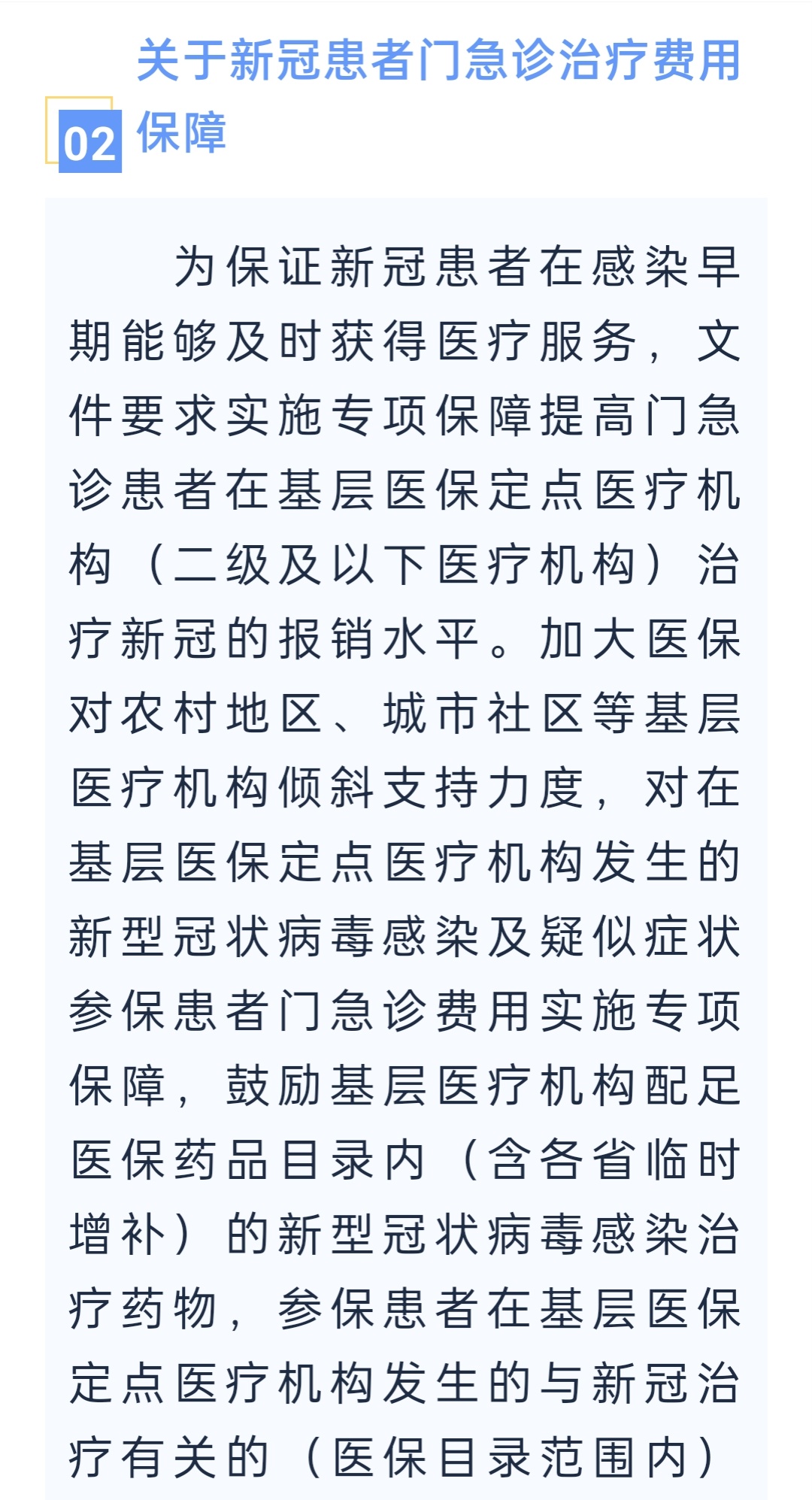 02 关于新冠患者门急诊治疗费用保障

为保证新冠患者在感染早期能够及时获得医疗服务，文件要求实施专项保障提高门急诊患者在基层医保定点医疗机构（二级及以下医疗机构）治疗新冠的报销水平。加大医保对农村地区、城市社区等基层医疗机构倾斜支持力度，对在基层医保定点医疗机构发生的新型冠状病毒感染及疑似症状参保患者门急诊费用实施专项保障，鼓励基层医疗机构配足医保药品目录内（含各省临时增补）的新型冠状病毒感染治疗药物，参保患者在基层医保定点医疗机构发生的与新冠治疗有关的（医保目录范围内）